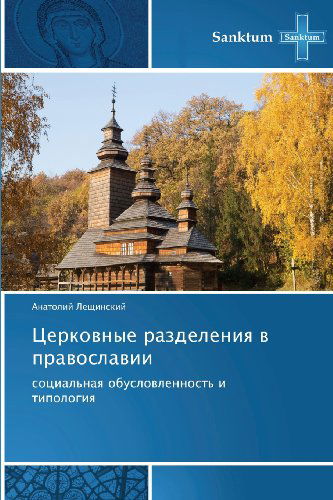 Sanktum Sanktum

Анатолий Лещинский

Церковные разделения в православии

социальная обусловленность и типология